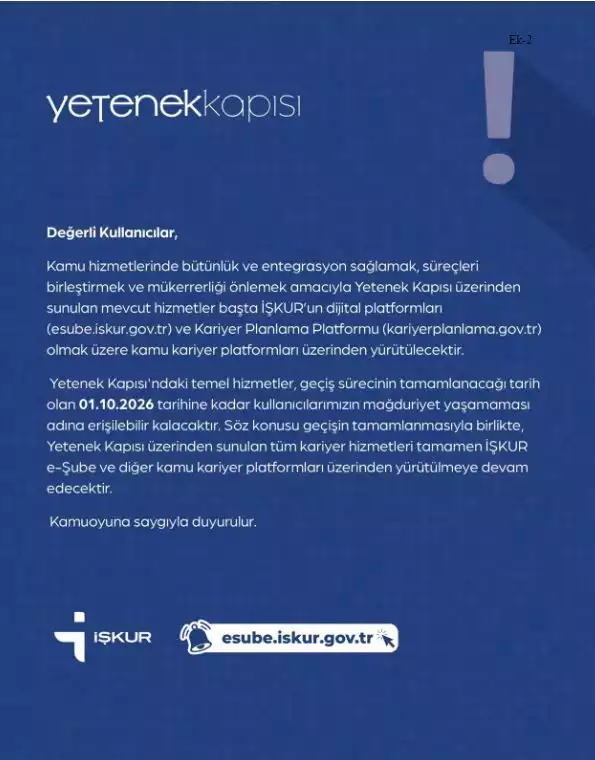 Ek-2

yetenekkapısı

Değerli Kullanıcılar,

Kamu hizmetlerinde bütünlük ve entegrasyon sağlamak, süreçleri birleştirmek ve mükerrerliği önlemek amacıyla Yetenek Kapısı üzerinden sunulan mevcut hizmetler başta İŞKUR'un dijital platformları (esube.iskur.gov.tr) ve Kariyer Planlama Platformu (kariyerplanlama.gov.tr) olmak üzere kamu kariyer platformları üzerinden yürütülecektir.

Yetenek Kapısı'ndaki temel hizmetler, geçiş sürecinin tamamlanacağı tarih olan 01.10.2026 tarihine kadar kullanıcılarımızın mağduriyet yaşamaması adına erişilebilir kalacaktır. Söz konusu geçişin tamamlanmasıyla birlikte, Yetenek Kapısı üzerinden sunulan tüm kariyer hizmetleri tamamen İŞKUR e-Şube ve diğer kamu kariyer platformları üzerinden yürütülmeye devam edecektir.

Kamuoyuna saygıyla duyurulur.

İŞKUR

esube.iskur.gov.tr